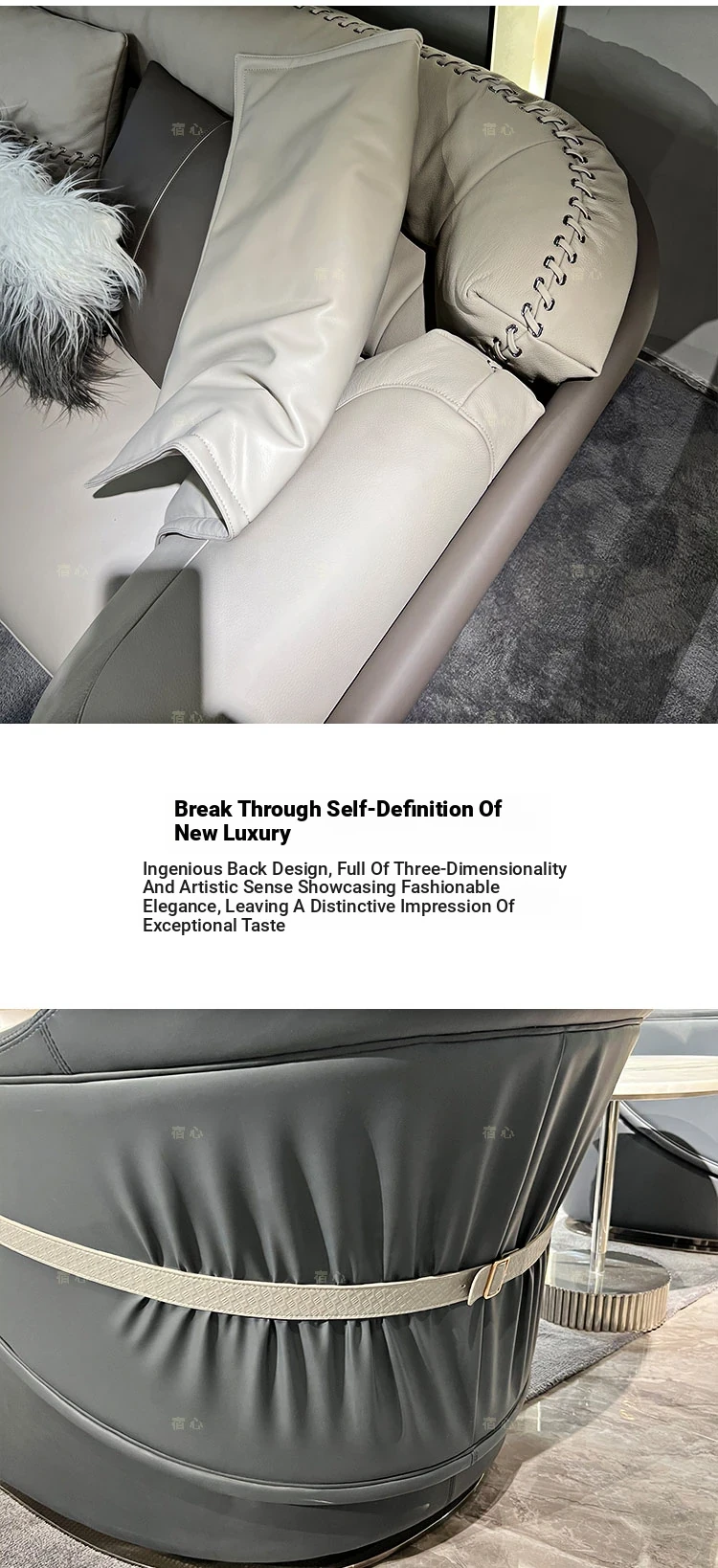 Break Through Self-Definition Of New Luxury

Ingenious Back Design, Full Of Three-Dimensionality And Artistic Sense Showcasing Fashionable Elegance, Leaving A Distinctive Impression Of Exceptional Taste

宿心